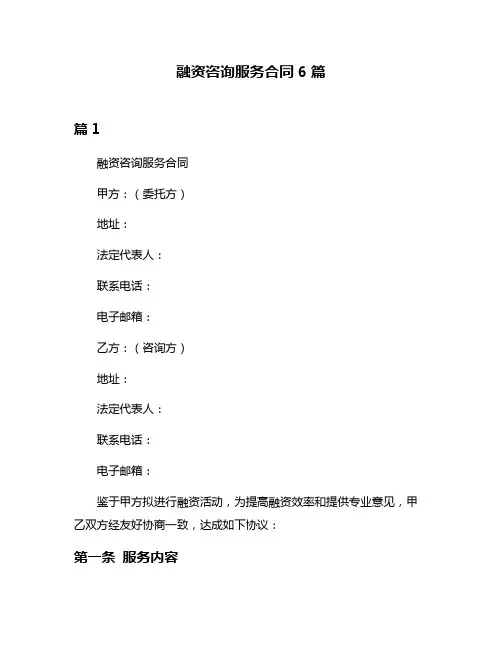 融资咨询服务合同 6 篇

篇 1

融资咨询服务合同

甲方：（委托方）

地址：

法定代表人：

联系电话：

电子邮箱：

乙方：（咨询方）

地址：

法定代表人：

联系电话：

电子邮箱：

鉴于甲方拟进行融资活动，为提高融资效率和提供专业意见，甲乙双方经友好协商一致，达成如下协议：

第一条 服务内容